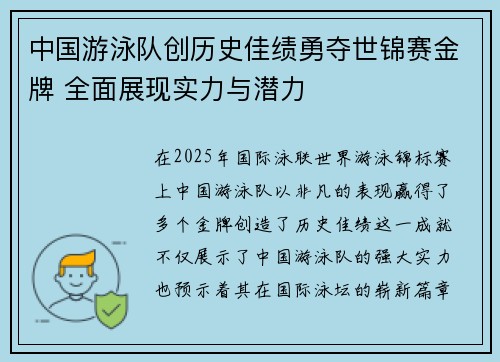 中国游泳队创历史佳绩勇夺世锦赛金牌 全面展现实力与潜力

在2025年国际泳联世界游泳锦标赛上中国游泳队以非凡的表现赢得了多个金牌创造了历史佳绩这一成就不仅展示了中国游泳队的强大实力也预示着其在国际泳坛的崭新篇章